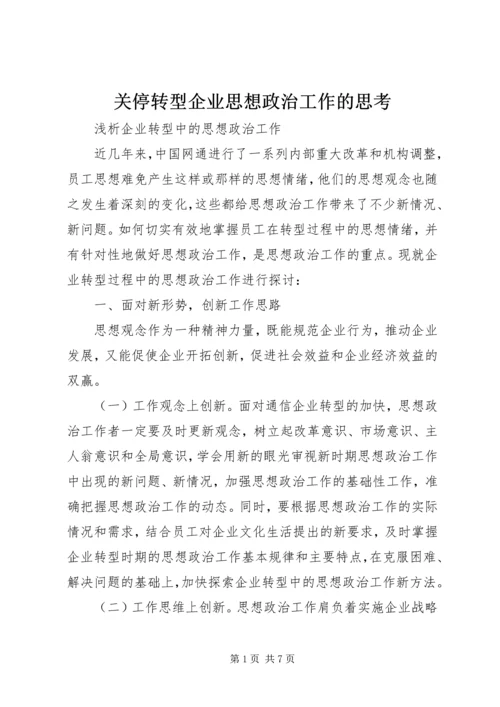 关停转型企业思想政治工作的思考

浅析企业转型中的思想政治工作

近几年来，中国网通进行了一系列内部重大改革和机构调整，员工思想难免产生这样或那样的思想情绪，他们的思想观念也随之发生着深刻的变化，这些都给思想政治工作带来了不少新情况、新问题。如何切实有效地掌握员工在转型过程中的思想情绪，并有针对性地做好思想政治工作，是思想政治工作的重点。现就企业转型过程中的思想政治工作进行探讨：

一、面对新形势，创新工作思路

思想观念作为一种精神力量，既能规范企业行为，推动企业发展，又能促使企业开拓创新，促进社会效益和企业经济效益的双赢。

（一）工作观念上创新。面对通信企业转型的加快，思想政治工作者一定要及时更新观念，树立起改革意识、市场意识、主人翁意识和全局意识，学会用新的眼光审视新时期思想政治工作中出现的新问题、新情况，加强思想政治工作的基础性工作，准确把握思想政治工作的动态。同时，要根据思想政治工作的实际情况和需求，结合员工对企业文化生活提出的新要求，及时掌握企业转型时期的思想政治工作基本规律和主要特点，在克服困难、解决问题的基础上，加快探索企业转型中的思想政治工作新方法。

（二）工作思维上创新。思想政治工作肩负着实施企业战略

第1页 共7页